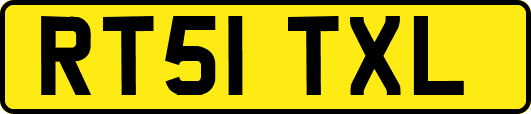 RT51 TXL